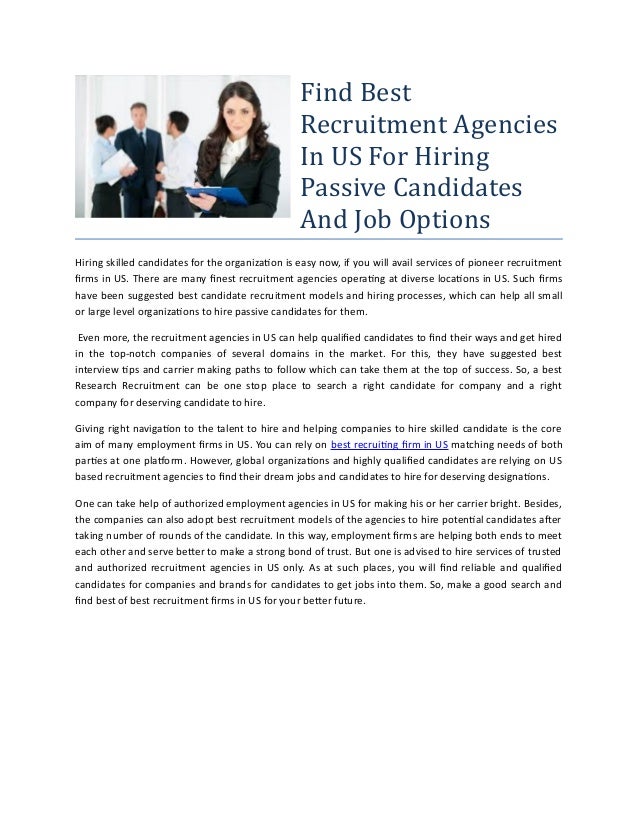 Find Best Recruitment Agencies In US For Hiring Passive Candidates And Job Options

Hiring skilled candidates for the organization is easy now, if you will avail services of pioneer recruitment firms in US. There are many finest recruitment agencies operating at diverse locations in US. Such firms have been suggested best candidate recruitment models and hiring processes, which can help all small or large level organizations to hire passive candidates for them.

Even more, the recruitment agencies in US can help qualified candidates to find their ways and get hired in the top-notch companies of several domains in the market. For this, they have suggested best interview tips and carrier making paths to follow which can take them at the top of success. So, a best Research Recruitment can be one stop place to search a right candidate for company and a right company for deserving candidate to hire.

Giving right navigation to the talent to hire and helping companies to hire skilled candidate is the core aim of many employment firms in US. You can rely on best recruiting firm in US matching needs of both parties at one platform. However, global organizations and highly qualified candidates are relying on US based recruitment agencies to find their dream jobs and candidates to hire for deserving designations.

One can take help of authorized employment agencies in US for making his or her carrier bright. Besides, the companies can also adopt best recruitment models of the agencies to hire potential candidates after taking number of rounds of the candidate. In this way, employment firms are helping both ends to meet each other and serve better to make a strong bond of trust. But one is advised to hire services of trusted and authorized recruitment agencies in US only. As at such places, you will find reliable and qualified candidates for companies and brands for candidates to get jobs into them. So, make a good search and find best of best recruitment firms in US for your better future.